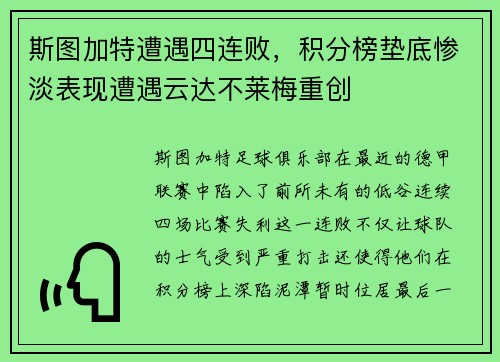 斯图加特遭遇四连败，积分榜垫底惨淡表现遭遇云达不莱梅重创

斯图加特足球俱乐部在最近的德甲联赛中陷入了前所未有的低谷连续四场比赛失利这一连败不仅让球队的士气受到严重打击还使得他们在积分榜上深陷泥潭暂时位居最后一